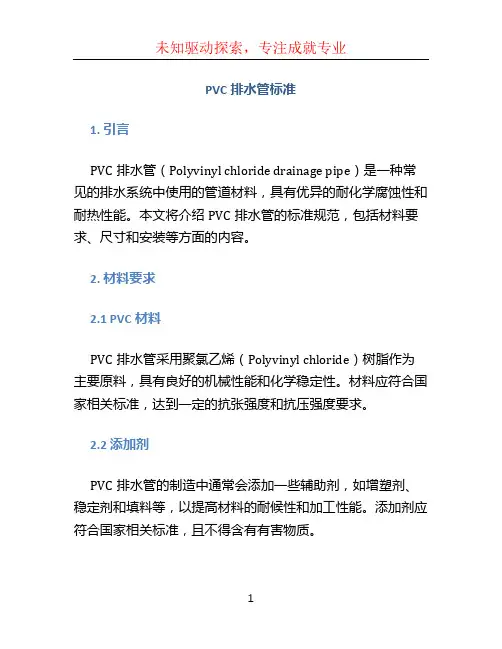 未知驱动探索，专注成就专业

PVC 排水管标准

1. 引言

PVC 排水管（Polyvinyl chloride drainage pipe）是一种常见的排水系统中使用的管道材料，具有优异的耐化学腐蚀性和耐热性能。本文将介绍 PVC 排水管的标准规范，包括材料要求、尺寸和安装等方面的内容。

2. 材料要求

2.1 PVC 材料

PVC 排水管采用聚氯乙烯（Polyvinyl chloride）树脂作为主要原料，具有良好的机械性能和化学稳定性。材料应符合国家相关标准，达到一定的抗张强度和抗压强度要求。

2.2 添加剂

PVC 排水管的制造中通常会添加一些辅助剂，如增塑剂、稳定剂和填料等，以提高材料的耐候性和加工性能。添加剂应符合国家相关标准，且不得含有有害物质。

1